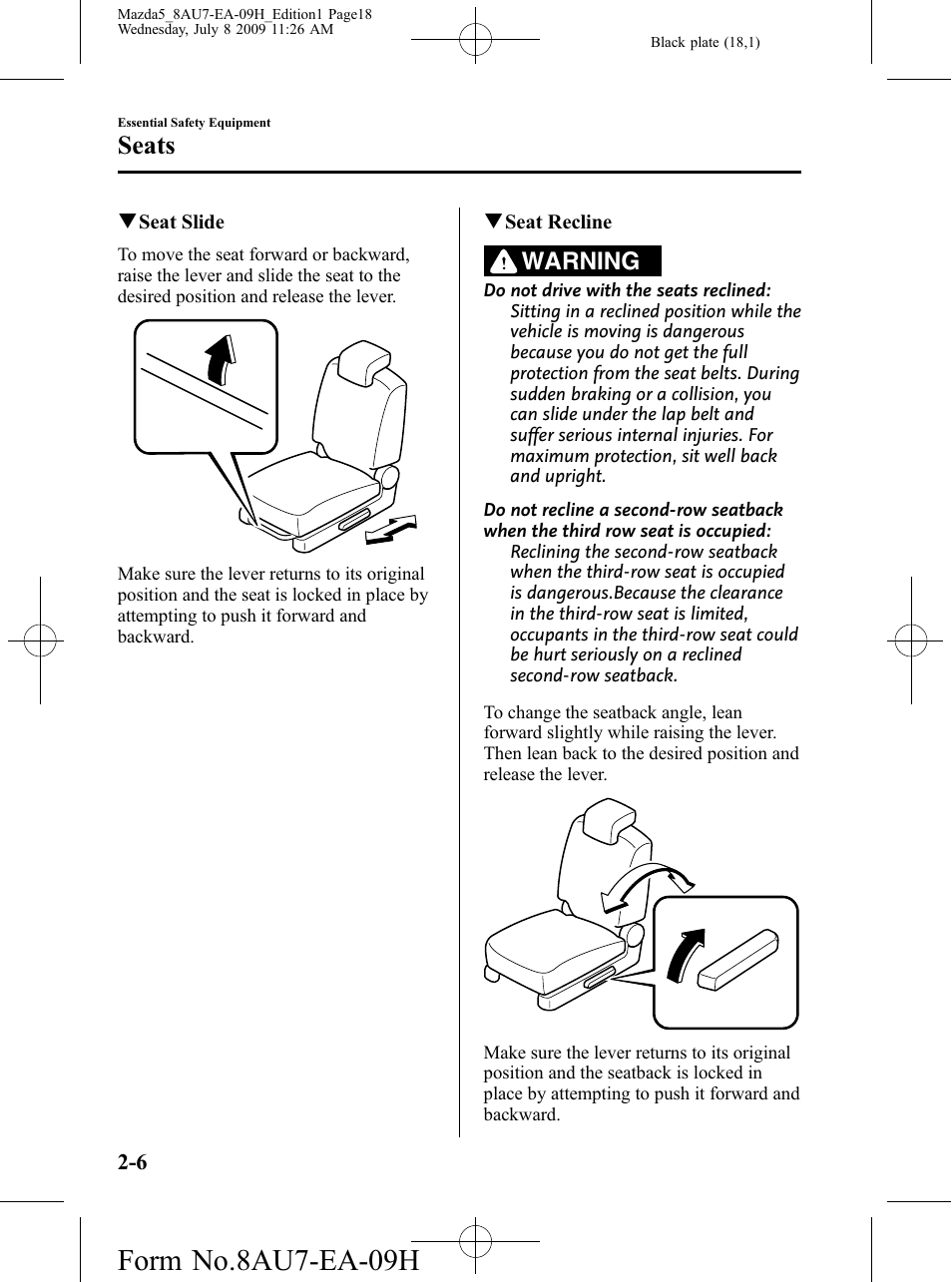 Mazda5_8AU7-EA-09H_Edition1 Page18
Wednesday, July 8 2009 11:26 AM

Black plate (18,1)

Essential Safety Equipment

Seats

▼Seat Slide

To move the seat forward or backward, raise the lever and slide the seat to the desired position and release the lever.

Make sure the lever returns to its original position and the seat is locked in place by attempting to push it forward and backward.

▼Seat Recline

WARNING

Do not drive with the seats reclined:
Sitting in a reclined position while the vehicle is moving is dangerous because you do not get the full protection from the seat belts. During sudden braking or a collision, you can slide under the lap belt and suffer serious internal injuries. For maximum protection, sit well back and upright.

Do not recline a second-row seatback when the third row seat is occupied:
Reclining the second-row seatback when the third-row seat is occupied is dangerous.Because the clearance in the third-row seat is limited, occupants in the third-row seat could be hurt seriously on a reclined second-row seatback.

To change the seatback angle, lean forward slightly while raising the lever. Then lean back to the desired position and release the lever.

Make sure the lever returns to its original position and the seatback is locked in place by attempting to push it forward and backward.

2-6

Form No.8AU7-EA-09H